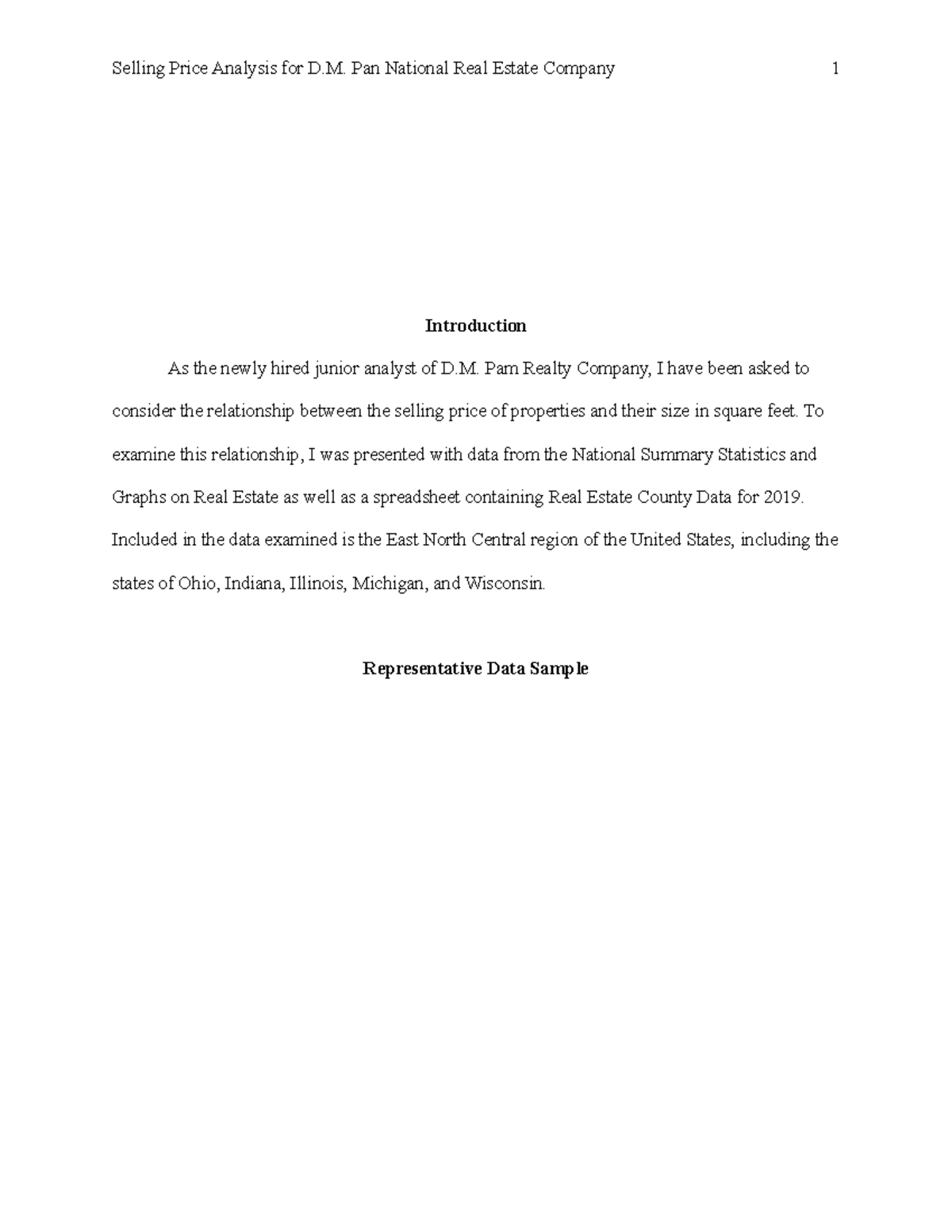 Selling Price Analysis for D.M. Pan National Real Estate Company 1

Introduction

As the newly hired junior analyst of D.M. Pam Realty Company, I have been asked to consider the relationship between the selling price of properties and their size in square feet. To examine this relationship, I was presented with data from the National Summary Statistics and Graphs on Real Estate as well as a spreadsheet containing Real Estate County Data for 2019. Included in the data examined is the East North Central region of the United States, including the states of Ohio, Indiana, Illinois, Michigan, and Wisconsin.

Representative Data Sample